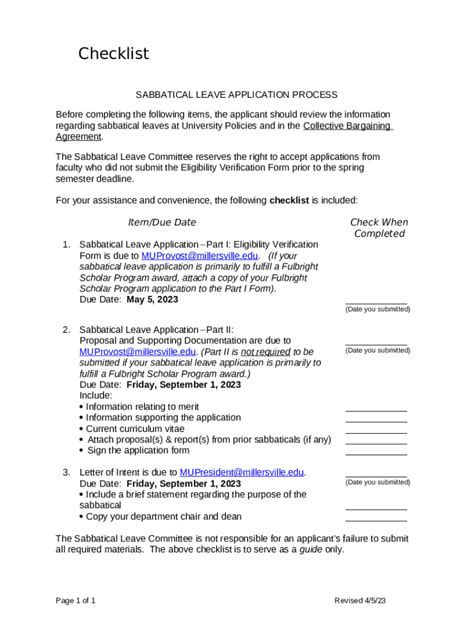 Checklist

SABBATICAL LEAVE APPLICATION PROCESS

Before completing the following items, the applicant should review the information regarding sabbatical leaves at University Policies and in the Collective Bargaining Agreement.

The Sabbatical Leave Committee reserves the right to accept applications from faculty who did not submit the Eligibility Verification Form prior to the spring semester deadline.

For your assistance and convenience, the following checklist is included:

Item/Due Date

Check When Completed

1. Sabbatical Leave Application – Part I: Eligibility Verification Form is due to MUProvost@millersville.edu. (If your sabbatical leave application is primarily to fulfill a Fulbright Scholar Program award, attach a copy of your Fulbright Scholar Program application to the Part I Form).
Due Date: May 5, 2023

____
(Date you submitted)

2. Sabbatical Leave Application – Part II:
Proposal and Supporting Documentation are due to MUProvost@millersville.edu. (Part II is not required to be submitted if your sabbatical leave application is primarily to fulfill a Fulbright Scholar Program award.)
Due Date: Friday, September 1, 2023
Include:
• Information relating to merit
• Information supporting the application
• Current curriculum vitae
• Attach proposal(s) & report(s) from prior sabbaticals (if any)
• Sign the application form

____
(Date you submitted)
____
____
____
____
____

3. Letter of Intent is due to MUPresident@millersville.edu.
Due Date: Friday, September 1, 2023
• Include a brief statement regarding the purpose of the sabbatical
• Copy your department chair and dean

____
(Date you submitted)
____
____

The Sabbatical Leave Committee is not responsible for an applicant's failure to submit all required materials. The above checklist is to serve as a guide only.

Page 1 of 1

Revised 4/5/23